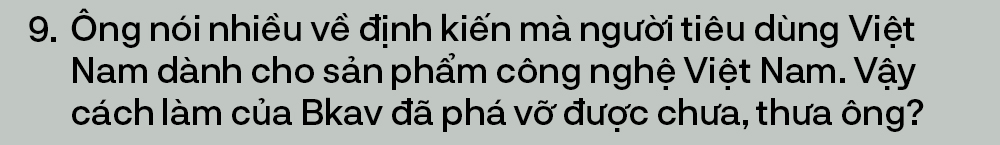 9. Ông nói nhiều về định kiến mà người tiêu dùng Việt Nam dành cho sản phẩm công nghệ Việt Nam. Vậy cách làm của Bkav đã phá vỡ được chưa, thưa ông?